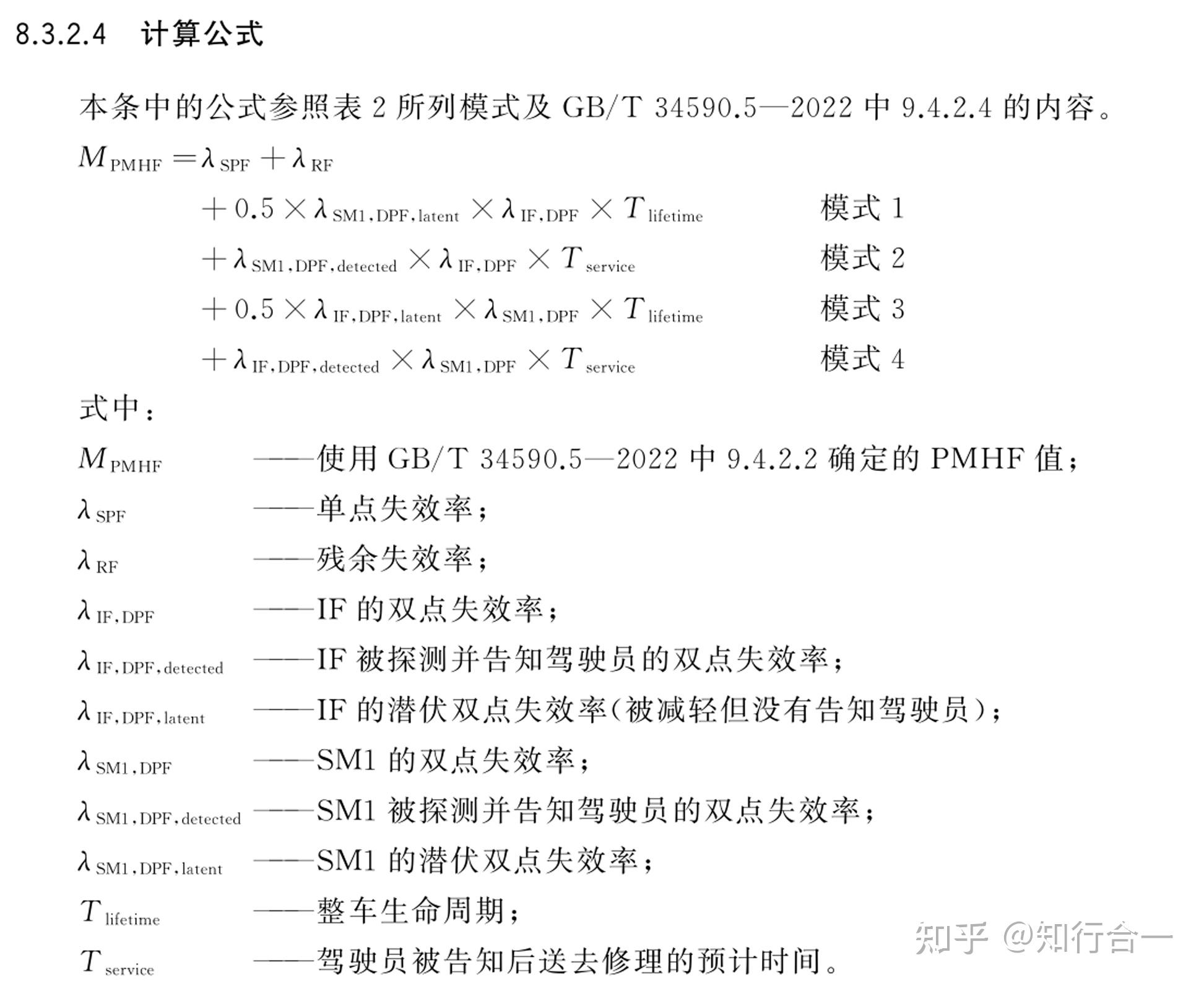 8.3.2.4 计算公式

本条中的公式参照表 2 所列模式及 GB/T 34590.5—2022 中 9.4.2.4 的内容。

$M_{PMHF} = \lambda_{SPF} + \lambda_{RF}$

$+ 0.5 \times \lambda_{SM1,DPF,latent} \times \lambda_{IF,DPF} \times T_{lifetime}$ 模式 1

$+ \lambda_{SM1,DPF,detected} \times \lambda_{IF,DPF} \times T_{service}$ 模式 2

$+ 0.5 \times \lambda_{IF,DPF,latent} \times \lambda_{SM1,DPF} \times T_{lifetime}$ 模式 3

$+ \lambda_{IF,DPF,detected} \times \lambda_{SM1,DPF} \times T_{service}$ 模式 4

式中：

$M_{PMHF}$ ——使用 GB/T 34590.5—2022 中 9.4.2.2 确定的 PMHF 值；

$\lambda_{SPF}$ ——单点失效率；

$\lambda_{RF}$ ——残余失效率；

$\lambda_{IF,DPF}$ ——IF 的双点失效率；

$\lambda_{IF,DPF,detected}$ ——IF 被探测并告知驾驶员的双点失效率；

$\lambda_{IF,DPF,latent}$ ——IF 的潜伏双点失效率(被减轻但没有告知驾驶员)；

$\lambda_{SM1,DPF}$ ——SM1 的双点失效率；

$\lambda_{SM1,DPF,detected}$ ——SM1 被探测并告知驾驶员的双点失效率；

$\lambda_{SM1,DPF,latent}$ ——SM1 的潜伏双点失效率；

$T_{lifetime}$ ——整车生命周期；

$T_{service}$ ——驾驶员被告知后送去修理的预计时间。

知乎 @知行合一